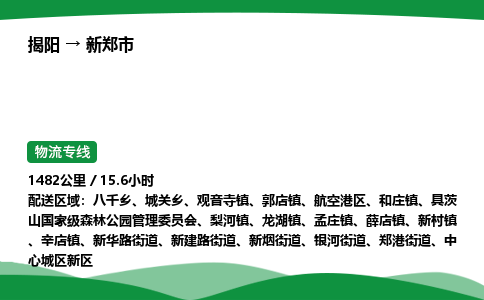 揭阳 → 新郑市

物流专线

1482公里 / 15.6小时
配送区域：八千乡、城关乡、观音寺镇、郭店镇、航空港区、和庄镇、具茨山国家级森林公园管理委员会、梨河镇、龙湖镇、孟庄镇、薛店镇、新村镇、辛店镇、新华路街道、新建路街道、新烟街道、银河街道、郑港街道、中心城区新区